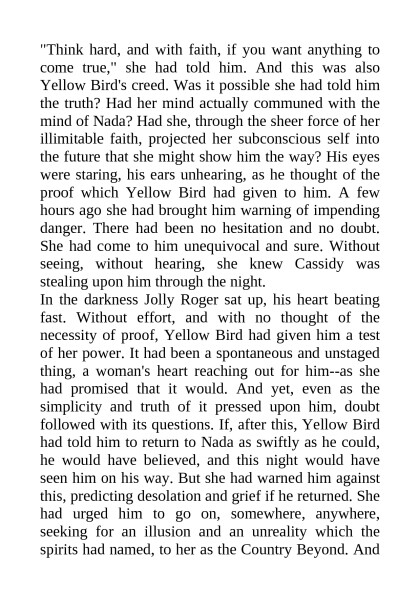 "Think hard, and with faith, if you want anything to come true," she had told him. And this was also Yellow Bird's creed. Was it possible she had told him the truth? Had her mind actually communed with the mind of Nada? Had she, through the sheer force of her illimitable faith, projected her subconscious self into the future that she might show him the way? His eyes were staring, his ears unhearing, as he thought of the proof which Yellow Bird had given to him. A few hours ago she had brought him warning of impending danger. There had been no hesitation and no doubt. She had come to him unequivocal and sure. Without seeing, without hearing, she knew Cassidy was stealing upon him through the night.
In the darkness Jolly Roger sat up, his heart beating fast. Without effort, and with no thought of the necessity of proof, Yellow Bird had given him a test of her power. It had been a spontaneous and unstaged thing, a woman's heart reaching out for him--as she had promised that it would. And yet, even as the simplicity and truth of it pressed upon him, doubt followed with its questions. If, after this, Yellow Bird had told him to return to Nada as swiftly as he could, he would have believed, and this night would have seen him on his way. But she had warned him against this, predicting desolation and grief if he returned. She had urged him to go on, somewhere, anywhere, seeking for an illusion and an unreality which the spirits had named, to her as the Country Beyond. And